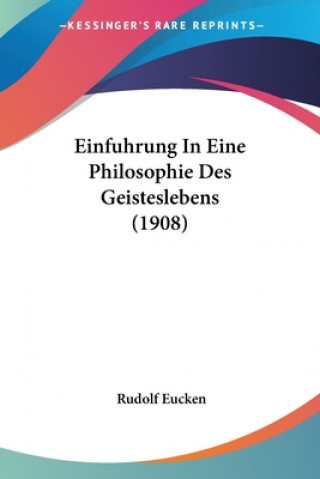 —KESSINGER'S RARE REPRINTS—

Einfuhrung In Eine Philosophie Des Geisteslebens (1908)

Rudolf Eucken